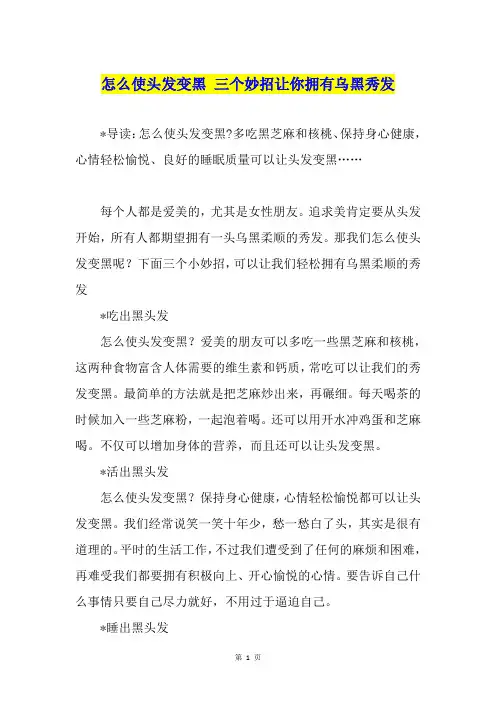 怎么使头发变黑 三个妙招让你拥有乌黑秀发

*导读：怎么使头发变黑?多吃黑芝麻和核桃、保持身心健康，心情轻松愉悦、良好的睡眠质量可以让头发变黑……

每个人都是爱美的，尤其是女性朋友。追求美肯定要从头发开始，所有人都期望拥有一头乌黑柔顺的秀发。那我们怎么使头发变黑呢？下面三个小妙招，可以让我们轻松拥有乌黑柔顺的秀发

*吃出黑头发

怎么使头发变黑？爱美的朋友可以多吃一些黑芝麻和核桃，这两种食物富含人体需要的维生素和钙质，常吃可以让我们的秀发变黑。最简单的方法就是把芝麻炒出来，再碾细。每天喝茶的时候加入一些芝麻粉，一起泡着喝。还可以用开水冲鸡蛋和芝麻喝。不仅可以增加身体的营养，而且还可以让头发变黑。

*活出黑头发

怎么使头发变黑？保持身心健康，心情轻松愉悦都可以让头发变黑。我们经常说笑一笑十年少，愁一愁白了头，其实是很有道理的。平时的生活工作，不过我们遭受到了任何的麻烦和困难，再难受我们都要拥有积极向上、开心愉悦的心情。要告诉自己什么事情只要自己尽力就好，不用过于逼迫自己。

*睡出黑头发

第 1 页